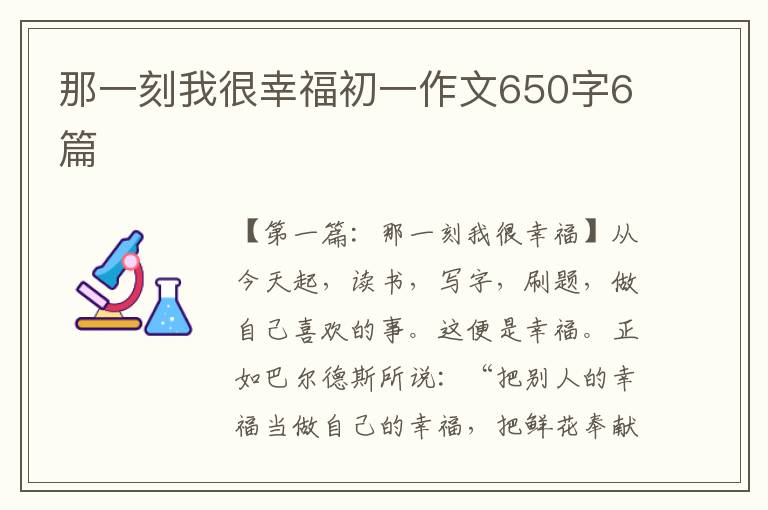 那一刻我很幸福初一作文650字6篇

【第一篇：那一刻我很幸福】从今天起，读书，写字，刷题，做自己喜欢的事。这便是幸福。正如巴尔德斯所说：“把别人的幸福当做自己的幸福，把鲜花奉献